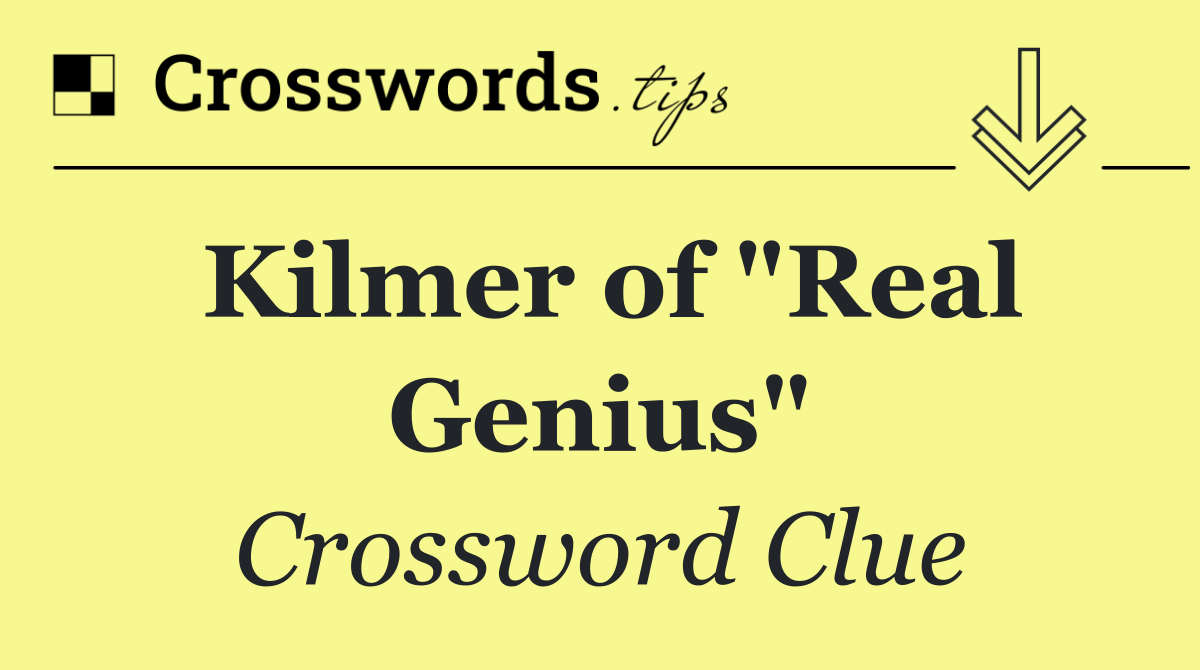 Crosswords.tips

Kilmer of "Real Genius"

Crossword Clue